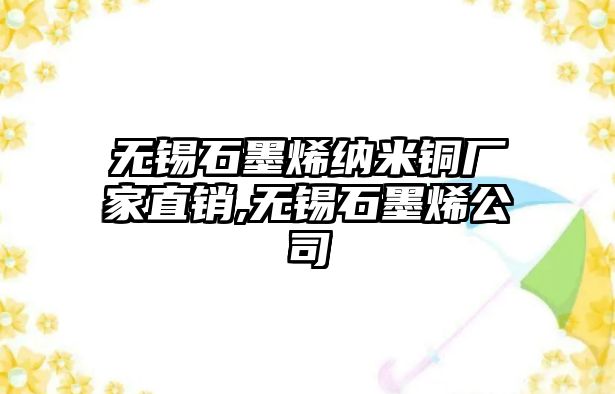 无锡石墨烯纳米铜厂家直销,无锡石墨烯公司